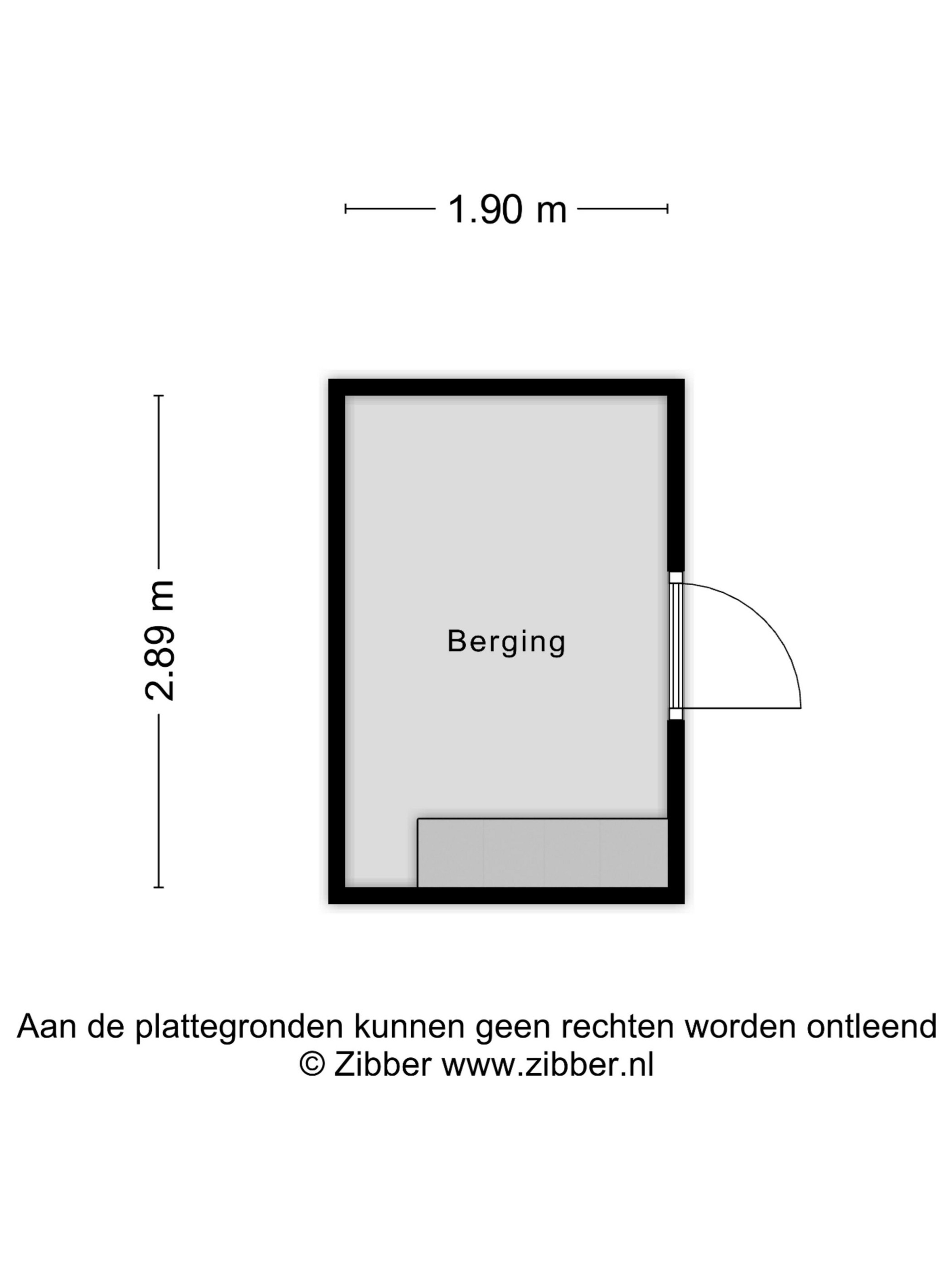 1.90 m

2.89 m

Berging

Aan de plattegronden kunnen geen rechten worden ontleend
© Zibber www.zibber.nl